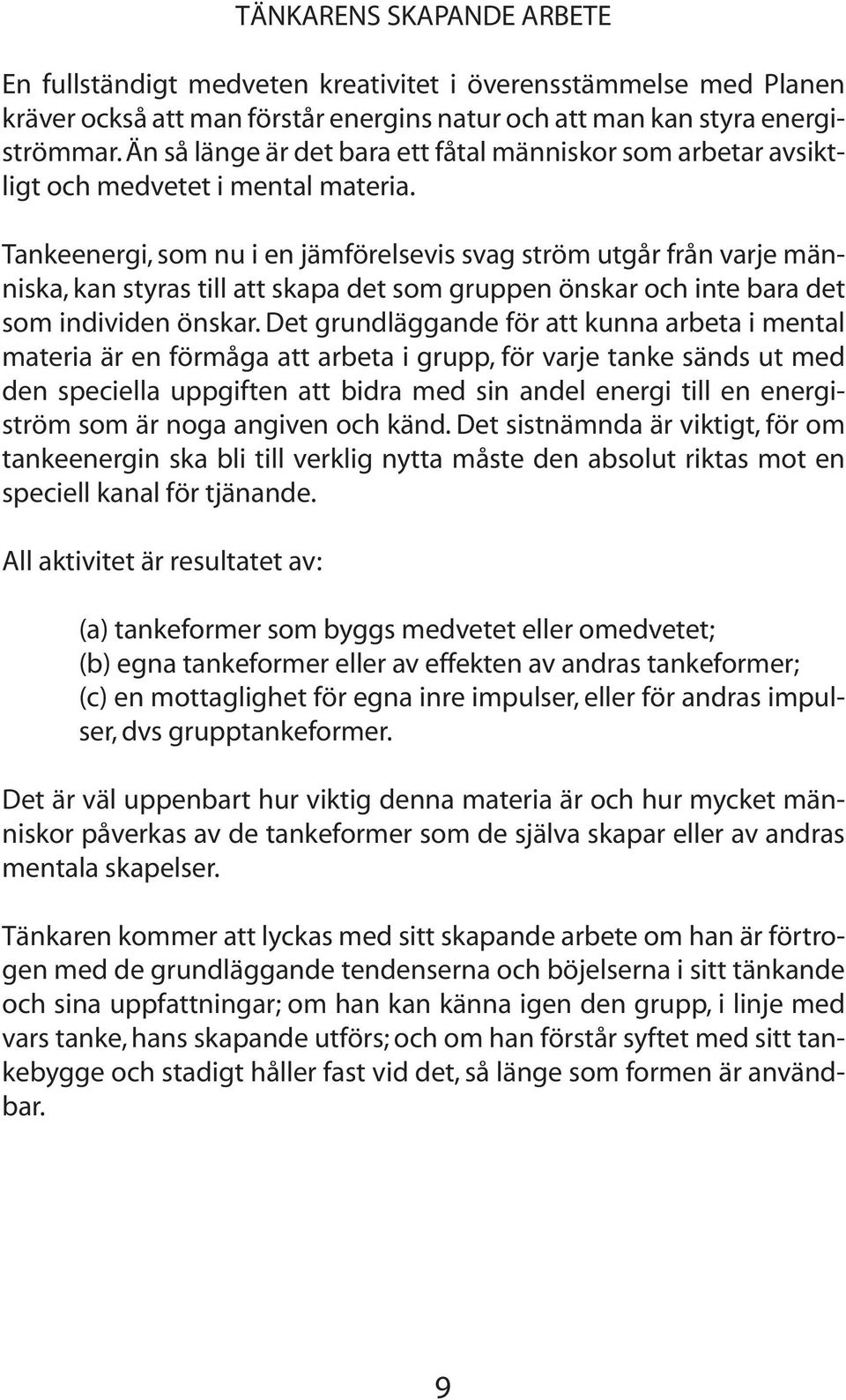 TÄNKARENS SKAPANDE ARBETE

En fullständigt medveten kreativitet i överensstämmelse med Planen kräver också att man förstår energins natur och att man kan styra energiströmmar. Än så länge är det bara ett fåtal människor som arbetar avsiktligt och medvetet i mental materia.

Tankeenergi, som nu i en jämförelsevis svag ström utgår från varje människa, kan styras till att skapa det som gruppen önskar och inte bara det som individen önskar. Det grundläggande för att kunna arbeta i mental materia är en förmåga att arbeta i grupp, för varje tanke sänds ut med den speciella uppgiften att bidra med sin andel energi till en energiström som är noga angiven och känd. Det sistnämnda är viktigt, för om tankeenergin ska bli till verklig nytta måste den absolut riktas mot en speciell kanal för tjänande.

All aktivitet är resultatet av:

(a) tankeformer som byggs medvetet eller omedvetet;
(b) egna tankeformer eller av effekten av andras tankeformer;
(c) en mottaglighet för egna inre impulser, eller för andras impulser, dvs grupptankeformer.

Det är väl uppenbart hur viktig denna materia är och hur mycket människor påverkas av de tankeformer som de själva skapar eller av andras mentala skapelser.

Tänkaren kommer att lyckas med sitt skapande arbete om han är förtrogen med de grundläggande tendenserna och böjelserna i sitt tänkande och sina uppfattningar; om han kan känna igen den grupp, i linje med vars tanke, hans skapande utförs; och om han förstår syftet med sitt tankebygge och stadigt håller fast vid det, så länge som formen är användbar.

9